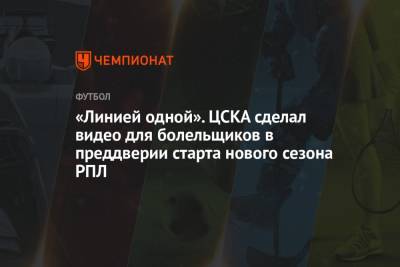 ЧЕМПИОНАТ

ФУТБОЛ

«Линией одной». ЦСКА сделал видео для болельщиков в преддверии старта нового сезона РПЛ